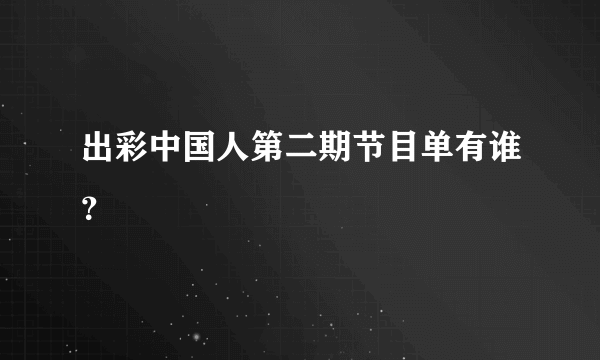 出彩中国人第二期节目单有谁?